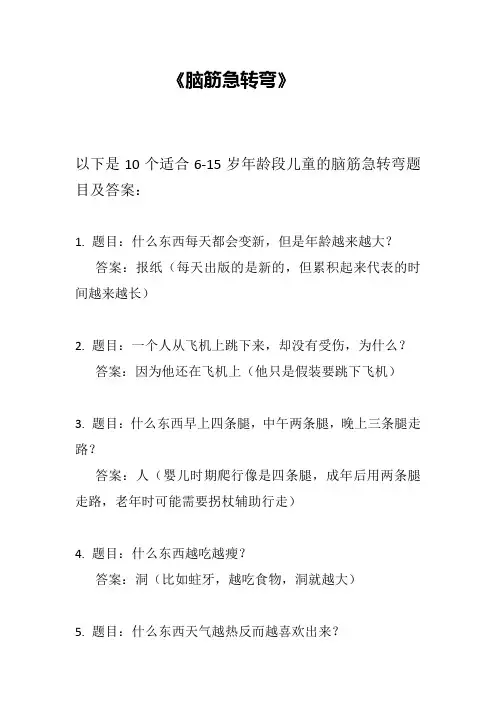 《脑筋急转弯》

以下是 10 个适合 6-15 岁年龄段儿童的脑筋急转弯题目及答案：

1. 题目：什么东西每天都会变新，但是年龄越来越大？
答案：报纸（每天出版的是新的，但累积起来代表的时间越来越长）

2. 题目：一个人从飞机上跳下来，却没有受伤，为什么？
答案：因为他还在飞机上（他只是假装要跳下飞机）

3. 题目：什么东西早上四条腿，中午两条腿，晚上三条腿走路？
答案：人（婴儿时期爬行像是四条腿，成年后用两条腿走路，老年时可能需要拐杖辅助行走）

4. 题目：什么东西越吃越瘦？
答案：洞（比如蛀牙，越吃食物，洞就越大）

5. 题目：什么东西天气越热反而越喜欢出来？